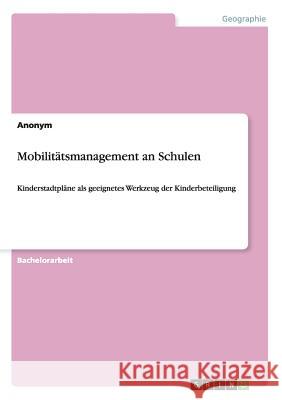 Geographie

Anonym

Mobilitätsmanagement an Schulen

Kinderstadtpläne als geeignetes Werkzeug der Kinderbeteiligung

Bachelorarbeit

Kraina Książek